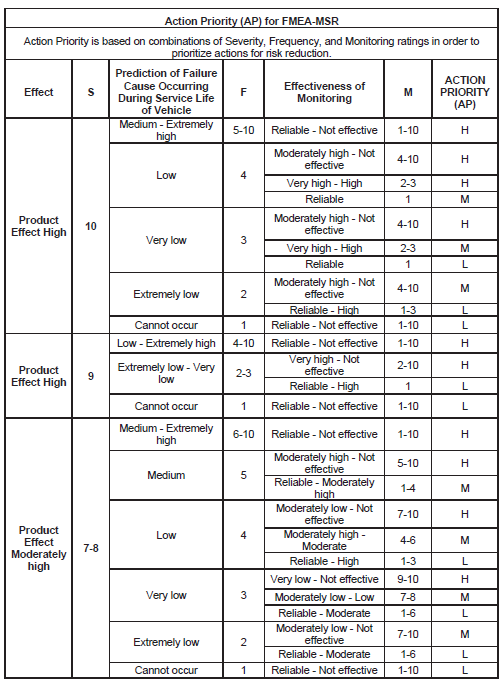 Action Priority (AP) for FMEA-MSR

Action Priority is based on combinations of Severity, Frequency, and Monitoring ratings in order to prioritize actions for risk reduction.

| Effect | S | Prediction of Failure Cause Occurring During Service Life of Vehicle | F | Effectiveness of Monitoring | M | ACTION PRIORITY (AP) |
|---|---|---|---|---|---|---|
| Product Effect High | 10 | Medium - Extremely high | 5-10 | Reliable - Not effective | 1-10 | H |
| | | Low | 4 | Moderately high - Not effective | 4-10 | H |
| | | | | Very high - High | 2-3 | H |
| | | | | Reliable | 1 | M |
| | | Very low | 3 | Moderately high - Not effective | 4-10 | H |
| | | | | Very high - High | 2-3 | M |
| | | | | Reliable | 1 | L |
| | | Extremely low | 2 | Moderately high - Not effective | 4-10 | M |
| | | | | Reliable - High | 1-3 | L |
| | | Cannot occur | 1 | Reliable - Not effective | 1-10 | L |
| Product Effect High | 9 | Low - Extremely high | 4-10 | Reliable - Not effective | 1-10 | H |
| | | Extremely low - Very low | 2-3 | Very high - Not effective | 2-10 | H |
| | | | | Reliable - High | 1 | L |
| | | Cannot occur | 1 | Reliable - Not effective | 1-10 | L |
| Product Effect Moderately high | 7-8 | Medium - Extremely high | 6-10 | Reliable - Not effective | 1-10 | H |
| | | Medium | 5 | Moderately high - Not effective | 5-10 | H |
| | | | | Reliable - Moderately high | 1-4 | M |
| | | Low | 4 | Moderately low - Not effective | 7-10 | H |
| | | | | Moderately high - Moderate | 4-6 | M |
| | | | | Reliable - High | 1-3 | L |
| | | Very low | 3 | Very low - Not effective | 9-10 | H |
| | | | | Moderately low - Low | 7-8 | M |
| | | | | Reliable - Moderate | 1-6 | L |
| | | Extremely low | 2 | Moderately low - Not effective | 7-10 | M |
| | | | | Reliable - Moderate | 1-6 | L |
| | | Cannot occur | 1 | Reliable - Not effective | 1-10 | L |